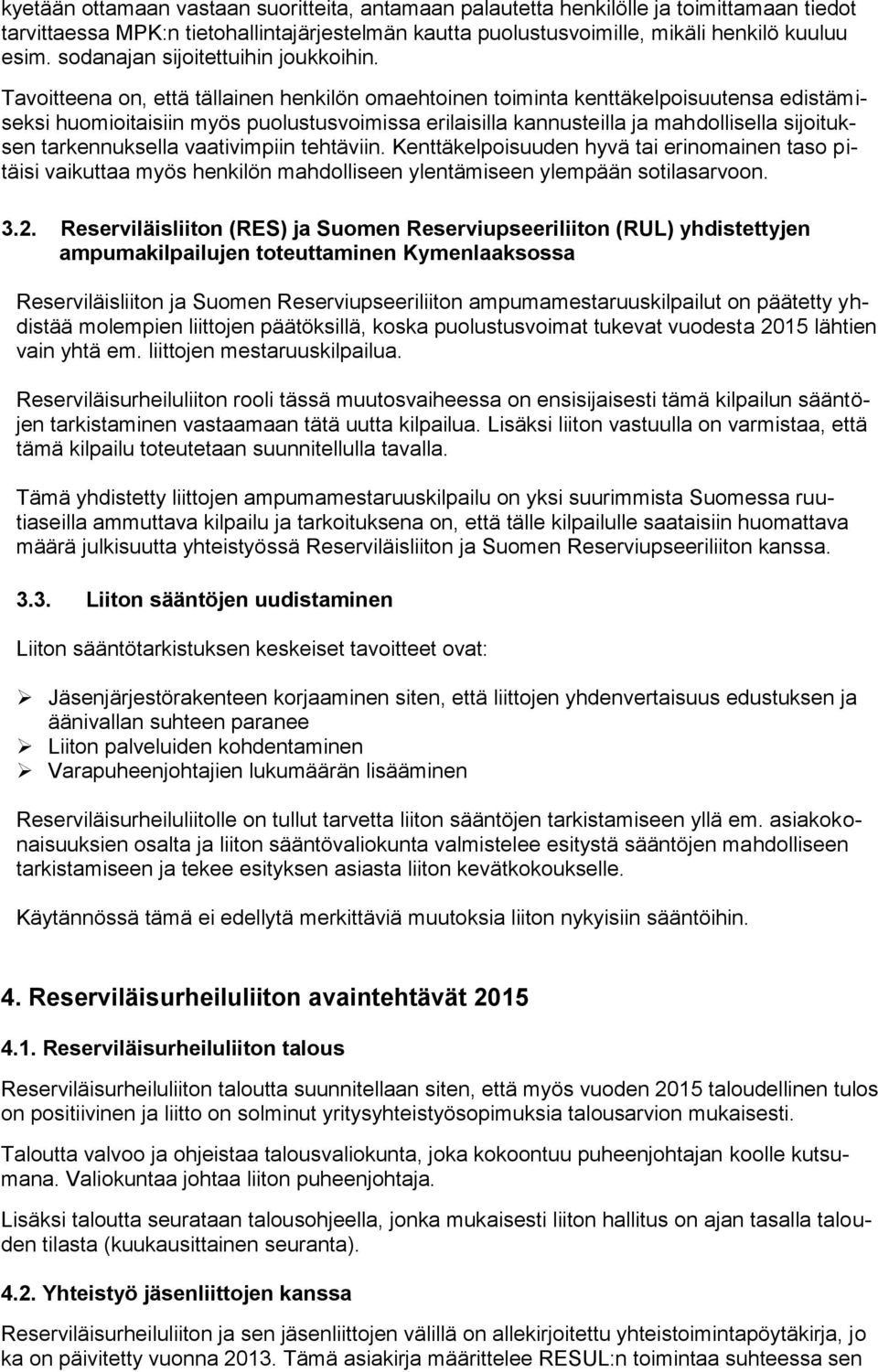 kyetään ottamaan vastaan suoritteita, antamaan palautetta henkilölle ja toimittamaan tiedot tarvittaessa MPK:n tietohallintajärjestelmän kautta puolustusvoimille, mikäli henkilö kuuluu esim. sodanajan sijoitettuihin joukkoihin.

Tavoitteena on, että tällainen henkilön omaehtoinen toiminta kenttäkelpoisuutensa edistämiseksi huomioitaisiin myös puolustusvoimissa erilaisilla kannusteilla ja mahdollisella sijoituksen tarkennuksella vaativimpiin tehtäviin. Kenttäkelpoisuuden hyvä tai erinomainen taso pitäisi vaikuttaa myös henkilön mahdolliseen ylentämiseen ylempään sotilasarvoon.

3.2. Reserviläisliiton (RES) ja Suomen Reserviupseeriliiton (RUL) yhdistettyjen ampumakilpailujen toteuttaminen Kymenlaaksossa

Reserviläisliiton ja Suomen Reserviupseeriliiton ampumamestaruuskilpailut on päätetty yhdistää molempien liittojen päätöksillä, koska puolustusvoimat tukevat vuodesta 2015 lähtien vain yhtä em. liittojen mestaruuskilpailua.

Reserviläisurheiluliiton rooli tässä muutosvaiheessa on ensisijaisesti tämä kilpailun sääntöjen tarkistaminen vastaamaan tätä uutta kilpailua. Lisäksi liiton vastuulla on varmistaa, että tämä kilpailu toteutetaan suunnitellulla tavalla.

Tämä yhdistetty liittojen ampumamestaruuskilpailu on yksi suurimmista Suomessa ruutiaseilla ammuttava kilpailu ja tarkoituksena on, että tälle kilpailulle saataisiin huomattava määrä julkisuutta yhteistyössä Reserviläisliiton ja Suomen Reserviupseeriliiton kanssa.

3.3. Liiton sääntöjen uudistaminen

Liiton sääntötarkistuksen keskeiset tavoitteet ovat:

➢ Jäsenjärjestörakenteen korjaaminen siten, että liittojen yhdenvertaisuus edustuksen ja äänivallan suhteen paranee
➢ Liiton palveluiden kohdentaminen
➢ Varapuheenjohtajien lukumäärän lisääminen

Reserviläisurheiluliitolle on tullut tarvetta liiton sääntöjen tarkistamiseen yllä em. asiakokonaisuuksien osalta ja liiton sääntövaliokunta valmistelee esitystä sääntöjen mahdolliseen tarkistamiseen ja tekee esityksen asiasta liiton kevätkokoukselle.

Käytännössä tämä ei edellytä merkittäviä muutoksia liiton nykyisiin sääntöihin.

4. Reserviläisurheiluliiton avaintehtävät 2015

4.1. Reserviläisurheiluliiton talous

Reserviläisurheiluliiton taloutta suunnitellaan siten, että myös vuoden 2015 taloudellinen tulos on positiivinen ja liitto on solminut yritysyhteistyösopimuksia talousarvion mukaisesti.

Taloutta valvoo ja ohjeistaa talousvaliokunta, joka kokoontuu puheenjohtajan koolle kutsumana. Valiokuntaa johtaa liiton puheenjohtaja.

Lisäksi taloutta seurataan talousohjeella, jonka mukaisesti liiton hallitus on ajan tasalla talouden tilasta (kuukausittainen seuranta).

4.2. Yhteistyö jäsenliittojen kanssa

Reserviläisurheiluliiton ja sen jäsenliittojen välillä on allekirjoitettu yhteistoimintapöytäkirja, joka on päivitetty vuonna 2013. Tämä asiakirja määrittelee RESUL:n toimintaa suhteessa sen